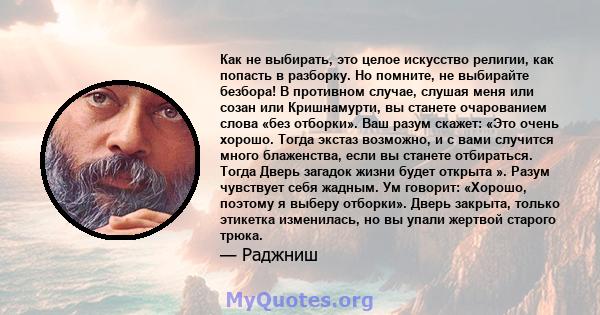 Как не выбирать, это целое искусство религии, как попасть в разборку. Но помните, не выбирайте безбора! В противном случае, слушая меня или созан или Кришнамурти, вы станете очарованием слова «без отборки». Ваш разум скажет: «Это очень хорошо. Тогда экстаз возможно, и с вами случится много блаженства, если вы станете отбираться. Тогда Дверь загадок жизни будет открыта ». Разум чувствует себя жадным. Ум говорит: «Хорошо, поэтому я выберу отборки». Дверь закрыта, только этикетка изменилась, но вы упали жертвой старого трюка.

— Раджниш

MyQuotes.org